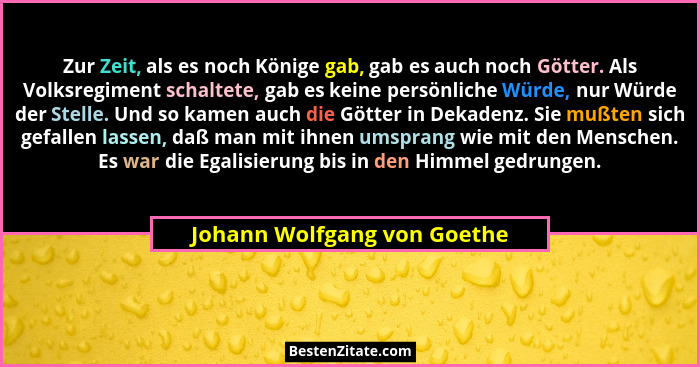 Zur Zeit, als es noch Könige gab, gab es auch noch Götter. Als Volksregiment schaltete, gab es keine persönliche Würde, nur Würde der Stelle. Und so kamen auch die Götter in Dekadenz. Sie mußten sich gefallen lassen, daß man mit ihnen umsprang wie mit den Menschen. Es war die Egalisierung bis in den Himmel gedrungen.

Johann Wolfgang von Goethe

BestenZitate.com